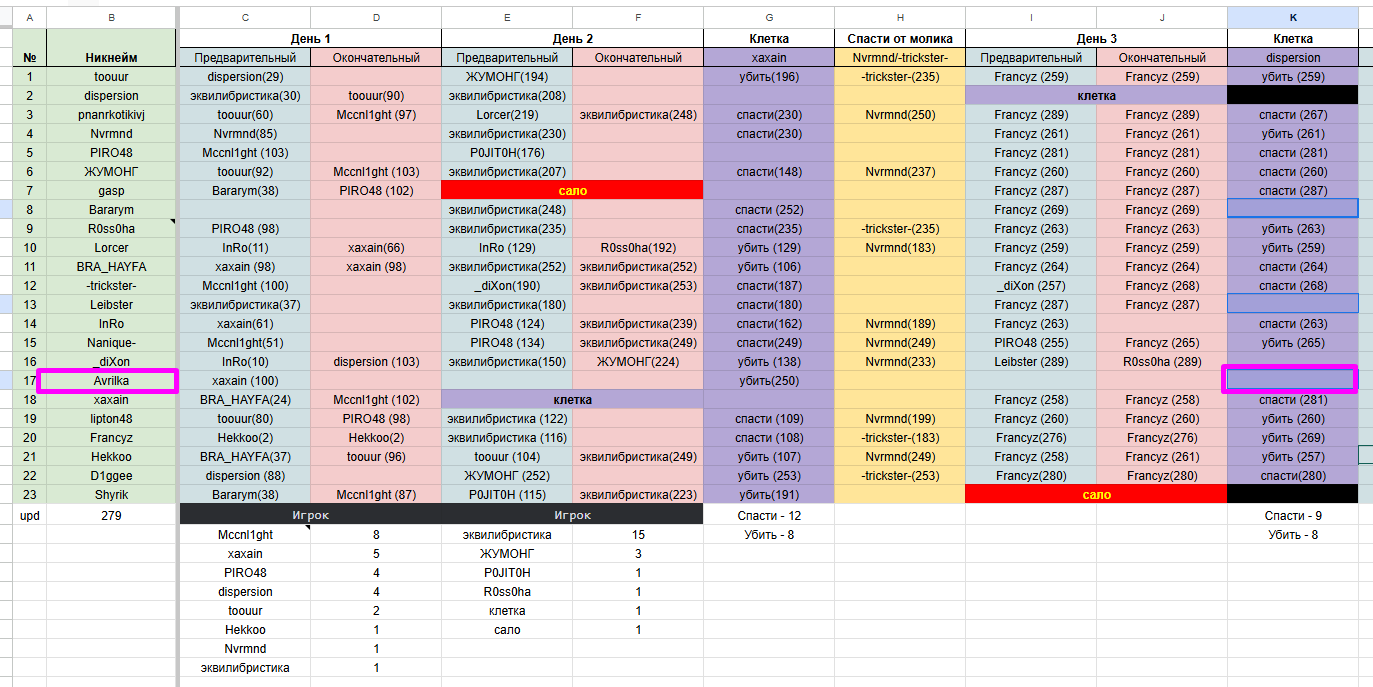 | A | B | C | D | E | F | G | H | I | J | K |
|---|---|---|---|---|---|---|---|---|---|---|
| | | День 1 | | День 2 | | Клетка | Спасти от молика | День 3 | | Клетка |
| № | Никнейм | Предварительный | Окончательный | Предварительный | Окончательный | xaxain | Nvrmnd/-trickster- | Предварительный | Окончательный | dispersion |
| 1 | toouur | dispersion(29) | | ЖУМОНГ(194) | | убить(196) | -trickster-(235) | Francyz (259) | Francyz (259) | убить (259) |
| 2 | dispersion | эквилибристика(30) | toouur(90) | эквилибристика(208) | | | | клетка | | |
| 3 | pnanrkotikivj | toouur(60) | Mccnl1ght (97) | Lorcer(219) | эквилибристика(248) | спасти(230) | Nvrmnd(250) | Francyz (289) | Francyz (289) | спасти (267) |
| 4 | Nvrmnd | Nvrmnd(85) | | эквилибристика(230) | | спасти(230) | | Francyz (261) | Francyz (261) | убить (261) |
| 5 | PIRO48 | Mccnl1ght (103) | | P0JIT0H(176) | | | | Francyz (281) | Francyz (281) | спасти (281) |
| 6 | ЖУМОНГ | toouur(92) | Mccnl1ght (103) | эквилибристика(207) | | спасти(148) | Nvrmnd(237) | Francyz (260) | Francyz (260) | спасти (260) |
| 7 | gasp | Bararym(38) | PIRO48 (102) | сало | | | | Francyz (287) | Francyz (287) | спасти (287) |
| 8 | Bararym | | | эквилибристика(248) | | спасти (252) | | Francyz (269) | Francyz (269) | |
| 9 | R0ss0ha | PIRO48 (98) | | эквилибристика(235) | | спасти(235) | -trickster-(235) | Francyz (263) | Francyz (263) | убить (263) |
| 10 | Lorcer | InRo(11) | xaxain(66) | InRo (129) | R0ss0ha(192) | убить (129) | Nvrmnd(183) | Francyz (259) | Francyz (259) | убить (259) |
| 11 | BRA_HAYFA | xaxain (98) | xaxain (98) | эквилибристика(252) | эквилибристика(252) | убить (106) | | Francyz (264) | Francyz (264) | спасти (264) |
| 12 | -trickster- | Mccnl1ght (100) | | _diXon(190) | эквилибристика(253) | спасти(187) | | _diXon (257) | Francyz (268) | спасти (268) |
| 13 | Leibster | эквилибристика(37) | | эквилибристика(180) | | спасти(180) | | Francyz (287) | Francyz (287) | |
| 14 | InRo | xaxain(61) | | PIRO48 (124) | эквилибристика(239) | спасти(162) | Nvrmnd(189) | Francyz (263) | | спасти (263) |
| 15 | Nanique- | Mccnl1ght(51) | | PIRO48 (134) | эквилибристика(249) | спасти(249) | Nvrmnd(249) | PIRO48 (255) | Francyz (265) | убить (265) |
| 16 | _diXon | InRo(10) | dispersion (103) | эквилибристика(150) | ЖУМОНГ(224) | убить (138) | Nvrmnd(233) | Leibster (289) | R0ss0ha (289) | |
| 17 | Avrilka | xaxain (100) | | | | убить(250) | | | | |
| 18 | xaxain | BRA_HAYFA(24) | Mccnl1ght (102) | клетка | | | | Francyz (258) | Francyz (258) | спасти (281) |
| 19 | lipton48 | toouur(80) | PIRO48 (98) | эквилибристика (122) | | спасти (109) | Nvrmnd(199) | Francyz (260) | Francyz (260) | убить (260) |
| 20 | Francyz | Hekkoo(2) | Hekkoo(2) | эквилибристика (116) | | спасти (108) | -trickster-(183) | Francyz(276) | Francyz(276) | убить (269) |
| 21 | Hekkoo | BRA_HAYFA(37) | toouur (96) | toouur (104) | эквилибристика(249) | убить (107) | Nvrmnd(249) | Francyz (258) | Francyz (261) | убить (257) |
| 22 | D1ggee | dispersion (88) | | ЖУМОНГ (252) | | убить (253) | -trickster-(253) | Francyz(280) | Francyz(280) | спасти(280) |
| 23 | Shyrik | Bararym(38) | Mccnl1ght (87) | P0JIT0H (115) | эквилибристика(223) | убить(191) | | сало | | |
| upd | 279 | Игрок | | Игрок | | Спасти - 12 | | | | Спасти - 9 |
| | | Mccnl1ght | 8 | эквилибристика | 15 | Убить - 8 | | | | Убить - 8 |
| | | xaxain | 5 | ЖУМОНГ | 3 | | | | | |
| | | PIRO48 | 4 | P0JIT0H | 1 | | | | | |
| | | dispersion | 4 | R0ss0ha | 1 | | | | | |
| | | toouur | 2 | клетка | 1 | | | | | |
| | | Hekkoo | 1 | сало | 1 | | | | | |
| | | Nvrmnd | 1 | | | | | | | |
| | | эквилибристика | 1 | | | | | | | |